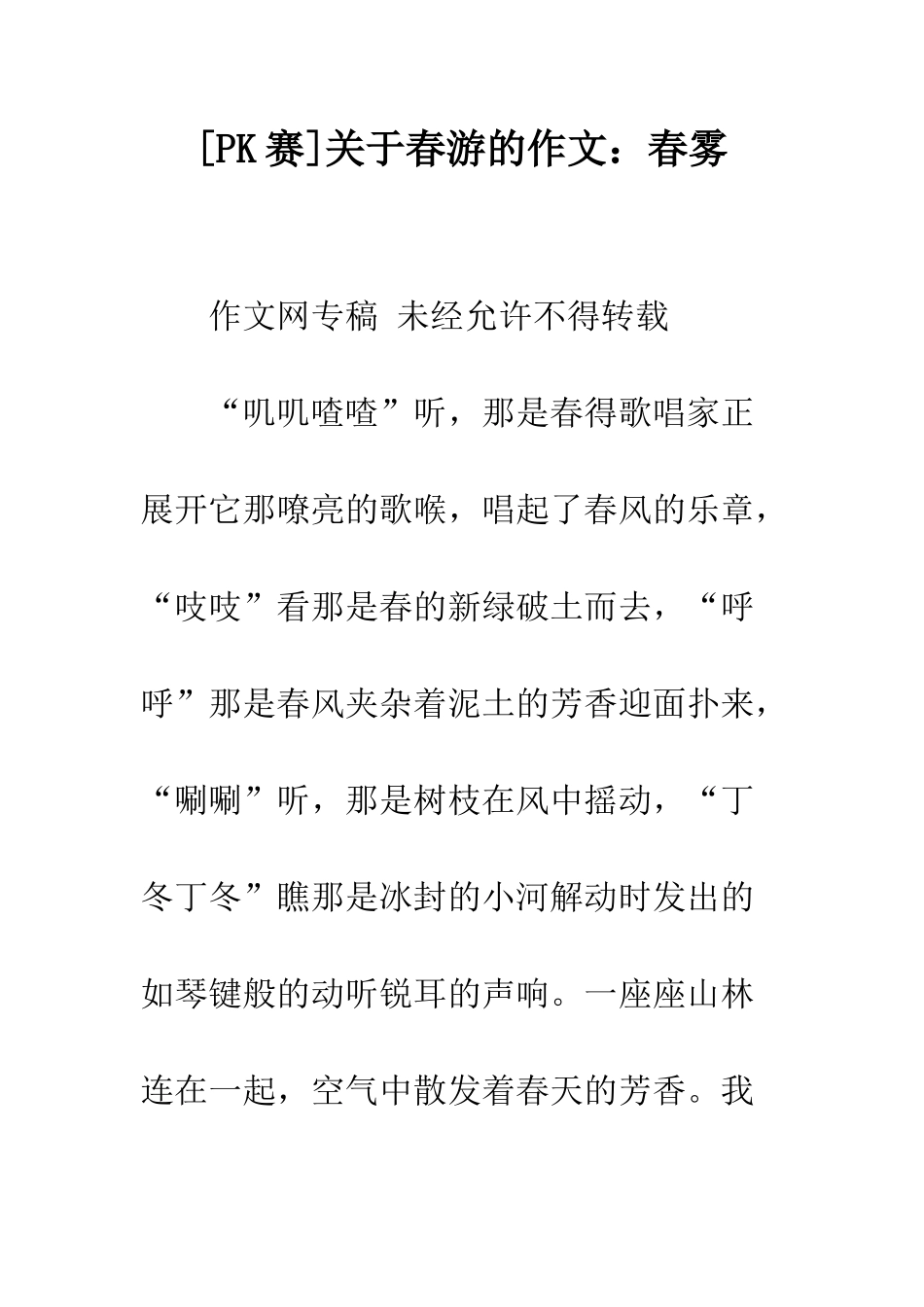 [PK赛]关于春游的作文：春雾

作文网专稿 未经允许不得转载

“叽叽喳喳”听，那是春得歌唱家正展开它那嘹亮的歌喉，唱起了春风的乐章，“吱吱”看那是春的新绿破土而去，“呼呼”那是春风夹杂着泥土的芳香迎面扑来，“唰唰”听，那是树枝在风中摇动，“丁冬丁冬”瞧那是冰封的小河解动时发出的如琴键般的动听锐耳的声响。一座座山林连在一起，空气中散发着春天的芳香。我